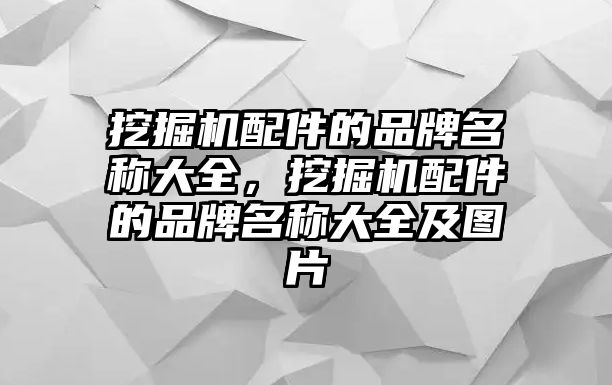 挖掘机配件的品牌名称大全，挖掘机配件的品牌名称大全及图片